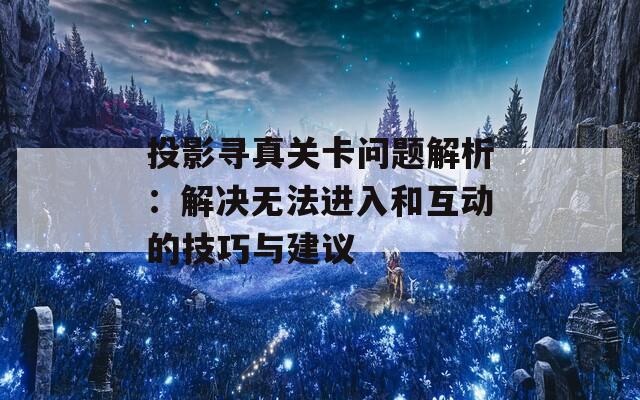 投影寻真关卡问题解析：解决无法进入和互动的技巧与建议